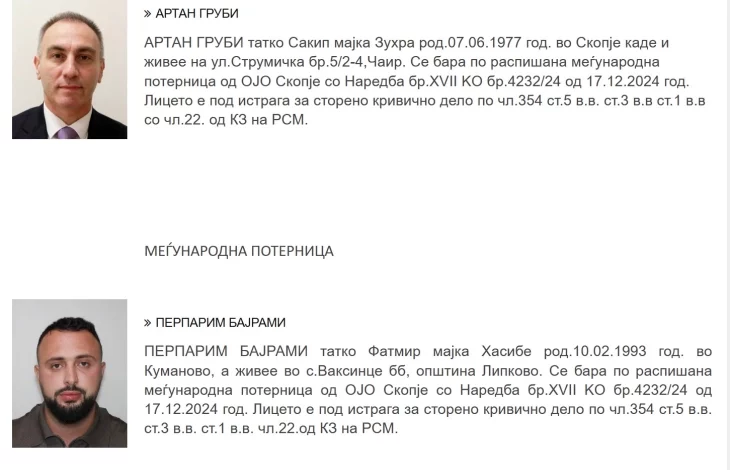 » АРТАН ГРУБИ

АРТАН ГРУБИ татко Сакип мајка Зухра род.07.06.1977 год. во Скопје каде и живее на ул.Струмичка бр.5/2-4,Чаир. Се бара по распишана меѓународна потерница од ОЈО Скопје со Наредба бр.XVII КО бр.4232/24 од 17.12.2024 год. Лицето е под истрага за сторено кривично дело по чл.354 ст.5 в.в. ст.3 в.в ст.1 в.в со чл.22. од КЗ на РСМ.

МЕЃУНАРОДНА ПОТЕРНИЦА

» ПЕРПАРИМ БАЈРАМИ

ПЕРПАРИМ БАЈРАМИ татко Фатмир мајка Хасибе род.10.02.1993 год. во Куманово, а живее во с.Ваксинце бб, општина Липково. Се бара по распишана меѓународна потерница од ОЈО Скопје со Наредба бр.XVII КО бр.4232/24 од 17.12.2024 год. Лицето е под истрага за сторено кривично дело по чл.354 ст.5 в.в. ст.3 в.в. ст.1 в.в. чл.22.од КЗ на РСМ.